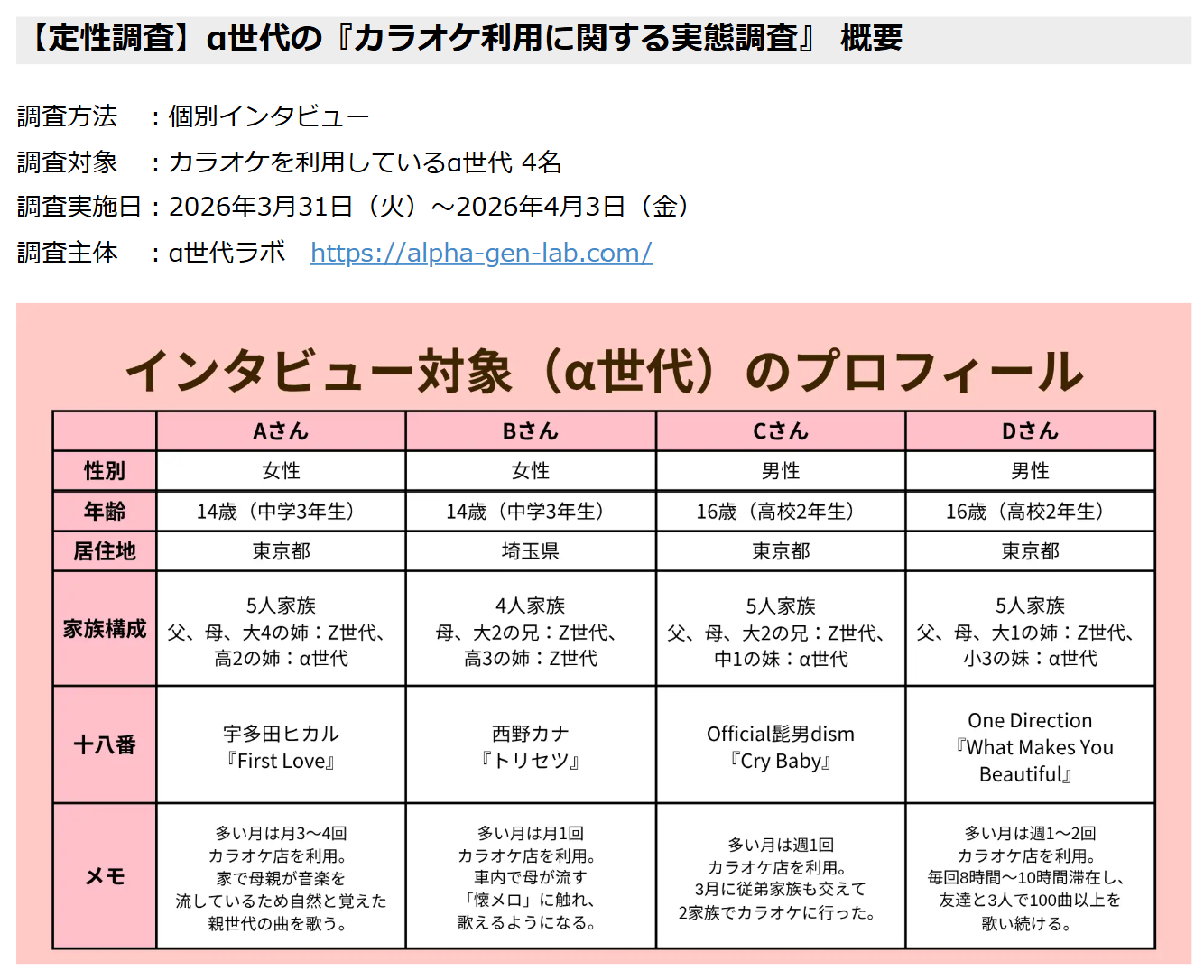 【定性調査】α世代の『カラオケ利用に関する実態調査』 概要

調査方法　：個別インタビュー
調査対象　：カラオケを利用しているα世代 4名
調査実施日：2026年3月31日（火）～2026年4月3日（金）
調査主体　：α世代ラボ　https://alpha-gen-lab.com/

インタビュー対象（α世代）のプロフィール

| | Aさん | Bさん | Cさん | Dさん |
|---|---|---|---|---|
| 性別 | 女性 | 女性 | 男性 | 男性 |
| 年齢 | 14歳（中学3年生） | 14歳（中学3年生） | 16歳（高校2年生） | 16歳（高校2年生） |
| 居住地 | 東京都 | 埼玉県 | 東京都 | 東京都 |
| 家族構成 | 5人家族 父、母、大4の姉：Z世代、高2の姉：α世代 | 4人家族 母、大2の兄：Z世代、高3の姉：Z世代 | 5人家族 父、母、大2の兄：Z世代、中1の妹：α世代 | 5人家族 父、母、大1の姉：Z世代、小3の妹：α世代 |
| 十八番 | 宇多田ヒカル『First Love』 | 西野カナ『トリセツ』 | Official髭男dism『Cry Baby』 | One Direction『What Makes You Beautiful』 |
| メモ | 多い月は月3～4回カラオケ店を利用。家で母親が音楽を流しているため自然と覚えた親世代の曲を歌う。 | 多い月は月1回カラオケ店を利用。車内で母が流す「懐メロ」に触れ、歌えるようになる。 | 多い月は週1回カラオケ店を利用。3月に従弟家族も交えて2家族でカラオケに行った。 | 多い月は週1～2回カラオケ店を利用。毎回8時間～10時間滞在し、友達と3人で100曲以上を歌い続ける。 |